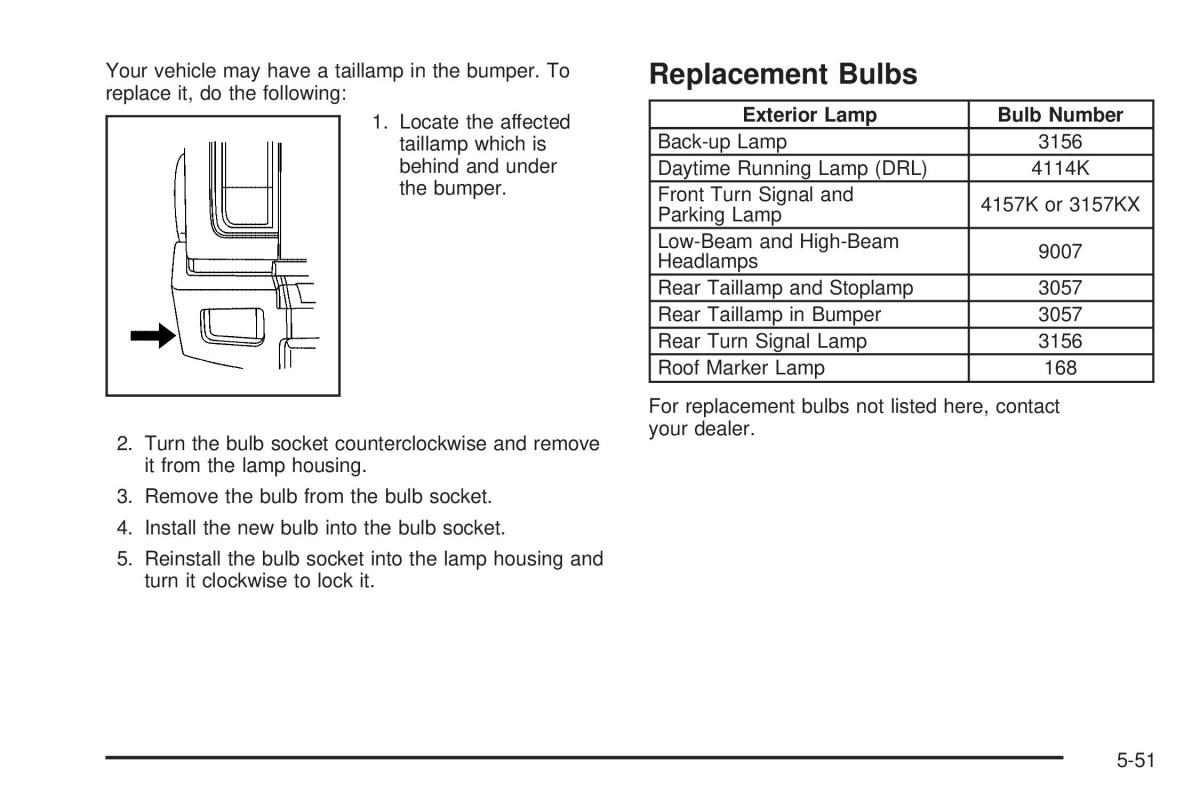 Your vehicle may have a taillamp in the bumper. To replace it, do the following:

1. Locate the affected taillamp which is behind and under the bumper.

2. Turn the bulb socket counterclockwise and remove it from the lamp housing.

3. Remove the bulb from the bulb socket.

4. Install the new bulb into the bulb socket.

5. Reinstall the bulb socket into the lamp housing and turn it clockwise to lock it.

Replacement Bulbs

| Exterior Lamp | Bulb Number |
|---|---|
| Back-up Lamp | 3156 |
| Daytime Running Lamp (DRL) | 4114K |
| Front Turn Signal and Parking Lamp | 4157K or 3157KX |
| Low-Beam and High-Beam Headlamps | 9007 |
| Rear Taillamp and Stoplamp | 3057 |
| Rear Taillamp in Bumper | 3057 |
| Rear Turn Signal Lamp | 3156 |
| Roof Marker Lamp | 168 |

For replacement bulbs not listed here, contact your dealer.

5-51